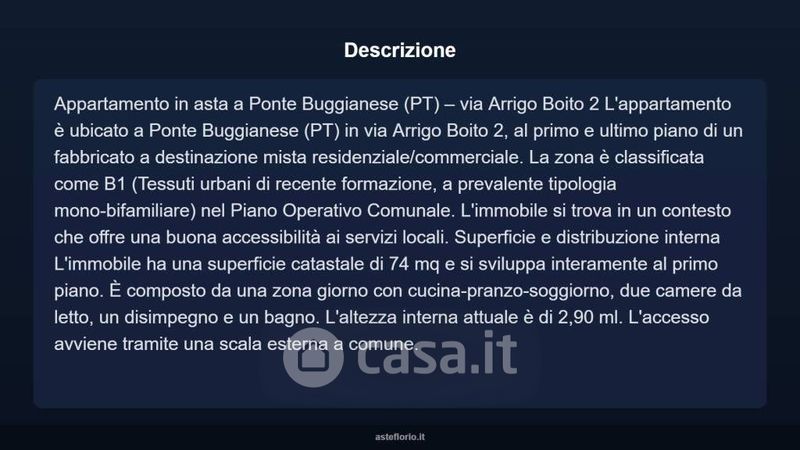 Descrizione

Appartamento in asta a Ponte Buggianese (PT) – via Arrigo Boito 2 L'appartamento è ubicato a Ponte Buggianese (PT) in via Arrigo Boito 2, al primo e ultimo piano di un fabbricato a destinazione mista residenziale/commerciale. La zona è classificata come B1 (Tessuti urbani di recente formazione, a prevalente tipologia mono-bifamiliare) nel Piano Operativo Comunale. L'immobile si trova in un contesto che offre una buona accessibilità ai servizi locali. Superficie e distribuzione interna L'immobile ha una superficie catastale di 74 mq e si sviluppa interamente al primo piano. È composto da una zona giorno con cucina-pranzo-soggiorno, due camere da letto, un disimpegno e un bagno. L'altezza interna attuale è di 2,90 ml. L'accesso avviene tramite una scala esterna a comune.

asteflorio.it

casa.it